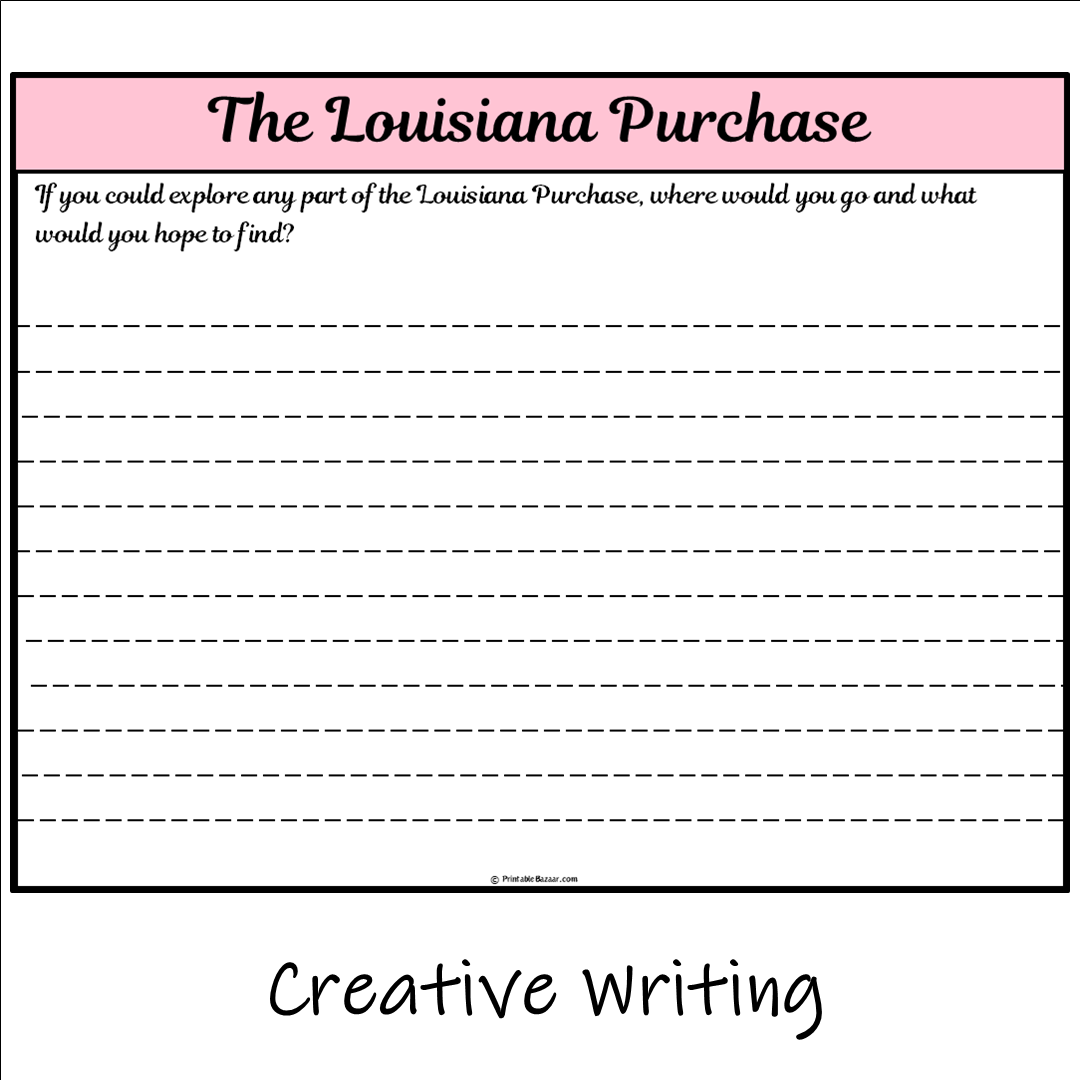 The Louisiana Purchase

If you could explore any part of the Louisiana Purchase, where would you go and what would you hope to find?

© PrintableBazaar.com

Creative Writing